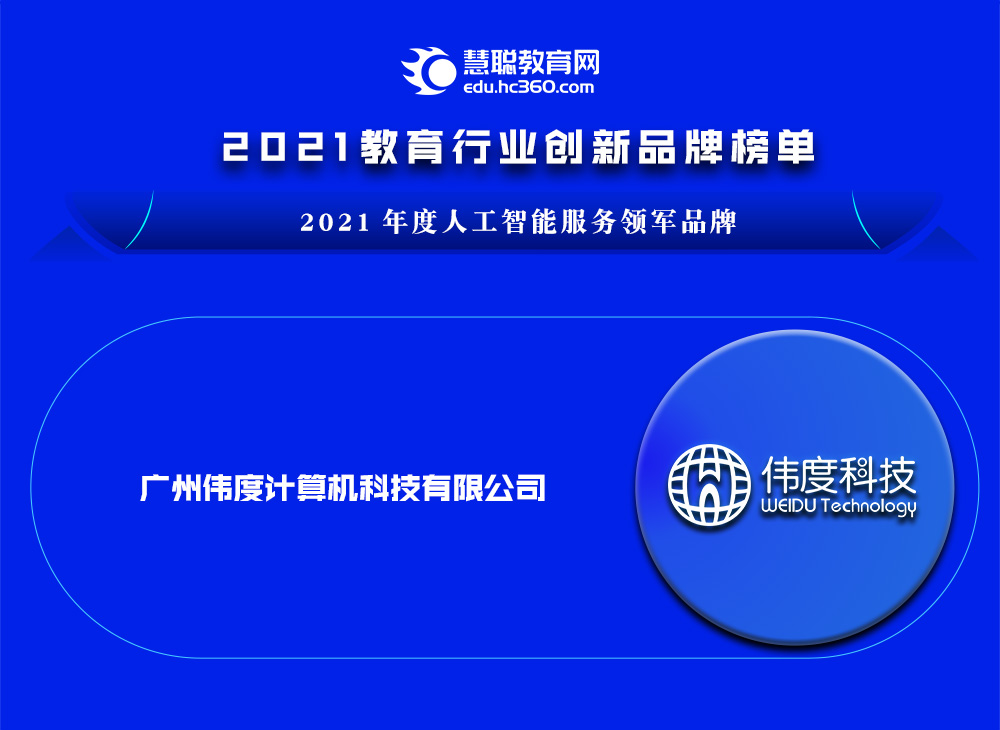 慧聪教育网
edu.hc360.com

2021教育行业创新品牌榜单

2021 年度人工智能服务领军品牌

广州伟度计算机科技有限公司

伟度科技
WEIDU Technology